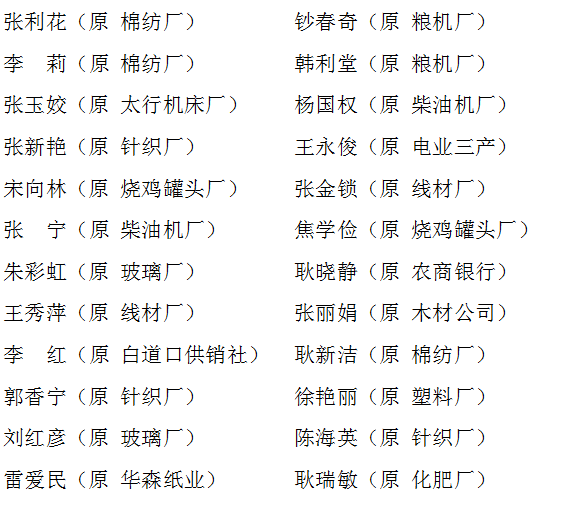 张利花（原 棉纺厂）
李 莉（原 棉纺厂）
张玉姣（原 太行机床厂）
张新艳（原 针织厂）
宋向林（原 烧鸡罐头厂）
张 宁（原 柴油机厂）
朱彩虹（原 玻璃厂）
王秀萍（原 线材厂）
李 红（原 白道口供销社）
郭香宁（原 针织厂）
刘红彦（原 玻璃厂）
雷爱民（原 华森纸业）

钞春奇（原 粮机厂）
韩利堂（原 粮机厂）
杨国权（原 柴油机厂）
王永俊（原 电业三产）
张金锁（原 线材厂）
焦学俭（原 烧鸡罐头厂）
耿晓静（原 农商银行）
张丽娟（原 木材公司）
耿新洁（原 棉纺厂）
徐艳丽（原 塑料厂）
陈海英（原 针织厂）
耿瑞敏（原 化肥厂）